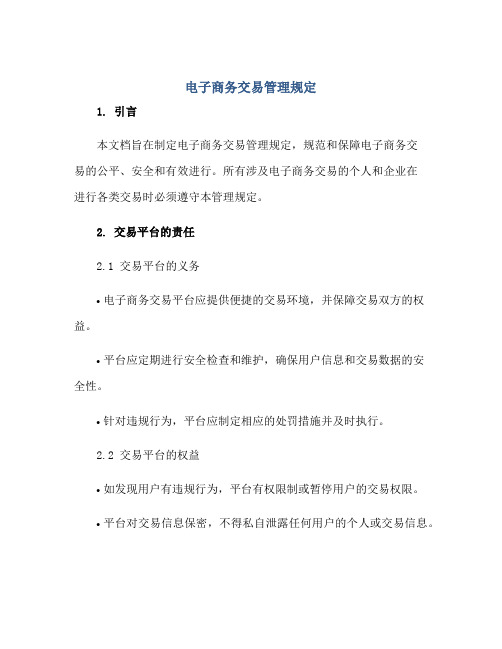 电子商务交易管理规定

1. 引言

本文档旨在制定电子商务交易管理规定，规范和保障电子商务交易的公平、安全和有效进行。所有涉及电子商务交易的个人和企业在进行各类交易时必须遵守本管理规定。

2. 交易平台的责任

2.1 交易平台的义务

• 电子商务交易平台应提供便捷的交易环境，并保障交易双方的权益。

• 平台应定期进行安全检查和维护，确保用户信息和交易数据的安全性。

• 针对违规行为，平台应制定相应的处罚措施并及时执行。

2.2 交易平台的权益

• 如发现用户有违规行为，平台有权限制或暂停用户的交易权限。

• 平台对交易信息保密，不得私自泄露任何用户的个人或交易信息。